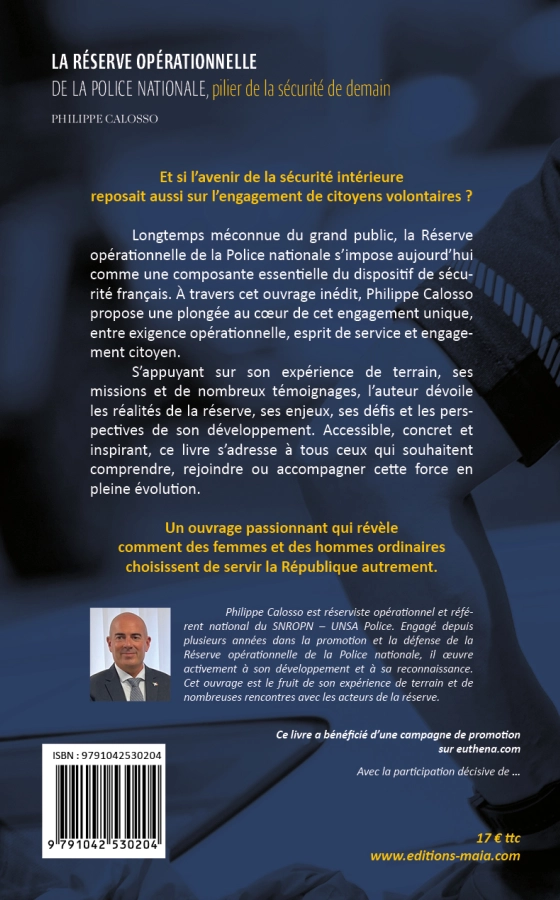 LA RÉSERVE OPÉRATIONNELLE
DE LA POLICE NATIONALE, pilier de la sécurité de demain

PHILIPPE CALOSSO

Et si l'avenir de la sécurité intérieure reposait aussi sur l'engagement de citoyens volontaires ?

Longtemps méconnue du grand public, la Réserve opérationnelle de la Police nationale s'impose aujourd'hui comme une composante essentielle du dispositif de sécurité français. À travers cet ouvrage inédit, Philippe Calosso propose une plongée au cœur de cet engagement unique, entre exigence opérationnelle, esprit de service et engagement citoyen.

S'appuyant sur son expérience de terrain, ses missions et de nombreux témoignages, l'auteur dévoile les réalités de la réserve, ses enjeux, ses défis et les perspectives de son développement. Accessible, concret et inspirant, ce livre s'adresse à tous ceux qui souhaitent comprendre, rejoindre ou accompagner cette force en pleine évolution.

Un ouvrage passionnant qui révèle comment des femmes et des hommes ordinaires choisissent de servir la République autrement.

Philippe Calosso est réserviste opérationnel et référent national du SNROPN – UNSA Police. Engagé depuis plusieurs années dans la promotion et la défense de la Réserve opérationnelle de la Police nationale, il œuvre activement à son développement et à sa reconnaissance. Cet ouvrage est le fruit de son expérience de terrain et de nombreuses rencontres avec les acteurs de la réserve.

Ce livre a bénéficié d'une campagne de promotion sur euthena.com

Avec la participation décisive de ...

ISBN : 9791042530204

9 791042 530204

17 € ttc
www.editions-maia.com